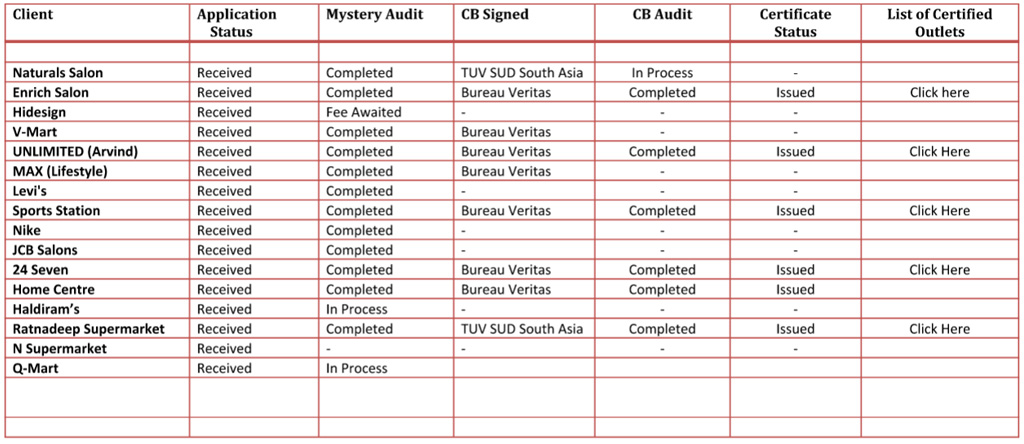 | Client | Application Status | Mystery Audit | CB Signed | CB Audit | Certificate Status | List of Certified Outlets |
|---|---|---|---|---|---|---|
| | | | | | | |
| Naturals Salon | Received | Completed | TUV SUD South Asia | In Process | - | |
| Enrich Salon | Received | Completed | Bureau Veritas | Completed | Issued | Click here |
| Hidesign | Received | Fee Awaited | - | - | - | |
| V-Mart | Received | Completed | Bureau Veritas | - | - | |
| UNLIMITED (Arvind) | Received | Completed | Bureau Veritas | Completed | Issued | Click Here |
| MAX (Lifestyle) | Received | Completed | Bureau Veritas | - | - | |
| Levi's | Received | Completed | - | - | - | |
| Sports Station | Received | Completed | Bureau Veritas | Completed | Issued | Click Here |
| Nike | Received | Completed | - | - | - | |
| JCB Salons | Received | Completed | - | - | - | |
| 24 Seven | Received | Completed | Bureau Veritas | Completed | Issued | Click Here |
| Home Centre | Received | Completed | Bureau Veritas | Completed | Issued | |
| Haldiram's | Received | In Process | - | - | - | |
| Ratnadeep Supermarket | Received | Completed | TUV SUD South Asia | Completed | Issued | Click Here |
| N Supermarket | Received | - | - | - | - | |
| Q-Mart | Received | In Process | | | | |
| | | | | | | |
| | | | | | | |